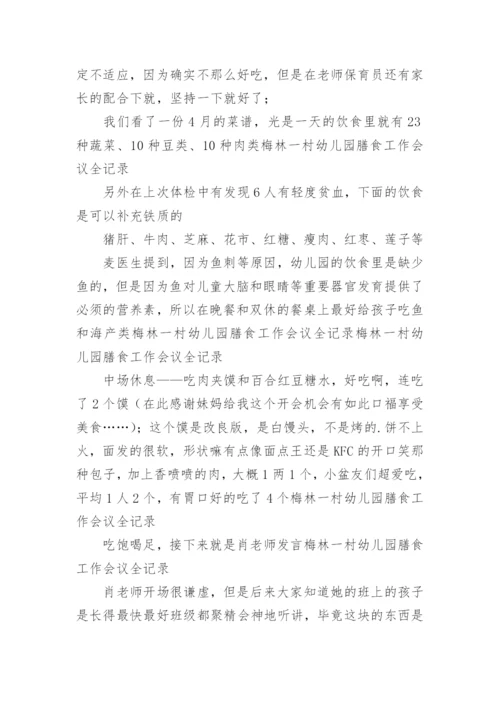 定不适应，因为确实不那么好吃，但是在老师保育员还有家长的配合下就，坚持一下就好了；

我们看了一份 4 月的菜谱，光是一天的饮食里就有 23 种蔬菜、10 种豆类、10 种肉类梅林一村幼儿园膳食工作会议全记录

另外在上次体检中有发现 6 人有轻度贫血，下面的饮食是可以补充铁质的

猪肝、牛肉、芝麻、花市、红糖、瘦肉、红枣、莲子等

麦医生提到，因为鱼刺等原因，幼儿园的饮食里是缺少鱼的，但是因为鱼对儿童大脑和眼睛等重要器官发育提供了必须的营养素，所以在晚餐和双休的餐桌上最好给孩子吃鱼和海产类梅林一村幼儿园膳食工作会议全记录梅林一村幼儿园膳食工作会议全记录

中场休息——吃肉夹馍和百合红豆糖水，好吃啊，连吃了 2 个馍（在此感谢妹妈给我这个开会机会有如此口福享受美食……）；这个馍是改良版，是白馒头，不是烤的.饼不上火，面发的很软，形状嘛有点像面点王还是 KFC 的开口笑那种包子，加上香喷喷的肉，大概 1 两 1 个，小盆友们超爱吃，平均 1 人 2 个，有胃口好的吃了 4 个梅林一村幼儿园膳食工作会议全记录

吃饱喝足，接下来就是肖老师发言梅林一村幼儿园膳食工作会议全记录

肖老师开场很谦虚，但是后来大家知道她的班上的孩子是长得最快最好班级都聚精会神地听讲，毕竟这块的东西是